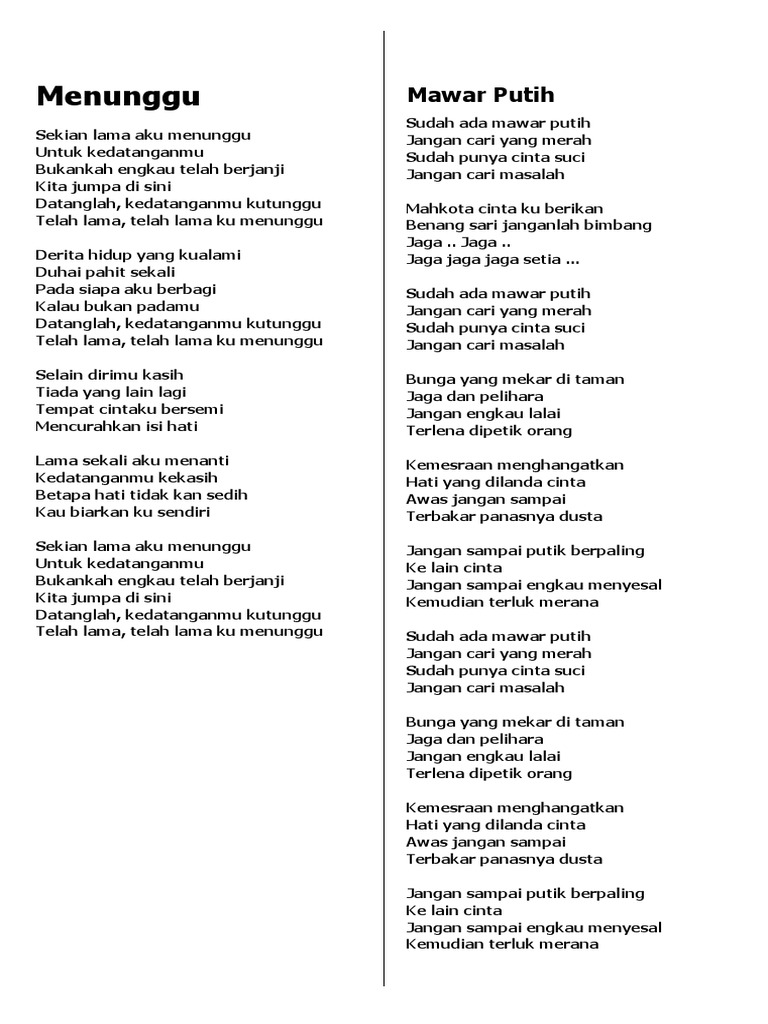 Menunggu

Sekian lama aku menunggu
Untuk kedatanganmu
Bukankah engkau telah berjanji
Kita jumpa di sini
Datanglah, kedatanganmu kutunggu
Telah lama, telah lama ku menunggu

Derita hidup yang kualami
Duhai pahit sekali
Pada siapa aku berbagi
Kalau bukan padamu
Datanglah, kedatanganmu kutunggu
Telah lama, telah lama ku menunggu

Selain dirimu kasih
Tiada yang lain lagi
Tempat cintaku bersemi
Mencurahkan isi hati

Lama sekali aku menanti
Kedatanganmu kekasih
Betapa hati tidak kan sedih
Kau biarkan ku sendiri

Sekian lama aku menunggu
Untuk kedatanganmu
Bukankah engkau telah berjanji
Kita jumpa di sini
Datanglah, kedatanganmu kutunggu
Telah lama, telah lama ku menunggu

Mawar Putih

Sudah ada mawar putih
Jangan cari yang merah
Sudah punya cinta suci
Jangan cari masalah

Mahkota cinta ku berikan
Benang sari janganlah bimbang
Jaga .. Jaga ..
Jaga jaga jaga setia ...

Sudah ada mawar putih
Jangan cari yang merah
Sudah punya cinta suci
Jangan cari masalah

Bunga yang mekar di taman
Jaga dan pelihara
Jangan engkau lalai
Terlena dipetik orang

Kemesraan menghangatkan
Hati yang dilanda cinta
Awas jangan sampai
Terbakar panasnya dusta

Jangan sampai putik berpaling
Ke lain cinta
Jangan sampai engkau menyesal
Kemudian terluk merana

Sudah ada mawar putih
Jangan cari yang merah
Sudah punya cinta suci
Jangan cari masalah

Bunga yang mekar di taman
Jaga dan pelihara
Jangan engkau lalai
Terlena dipetik orang

Kemesraan menghangatkan
Hati yang dilanda cinta
Awas jangan sampai
Terbakar panasnya dusta

Jangan sampai putik berpaling
Ke lain cinta
Jangan sampai engkau menyesal
Kemudian terluk merana